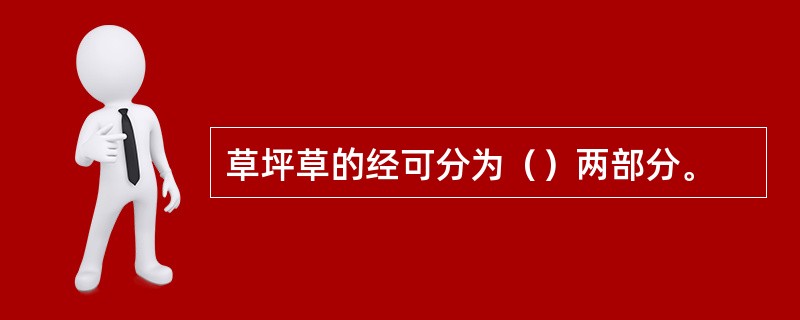 草坪草的经可分为（）两部分。